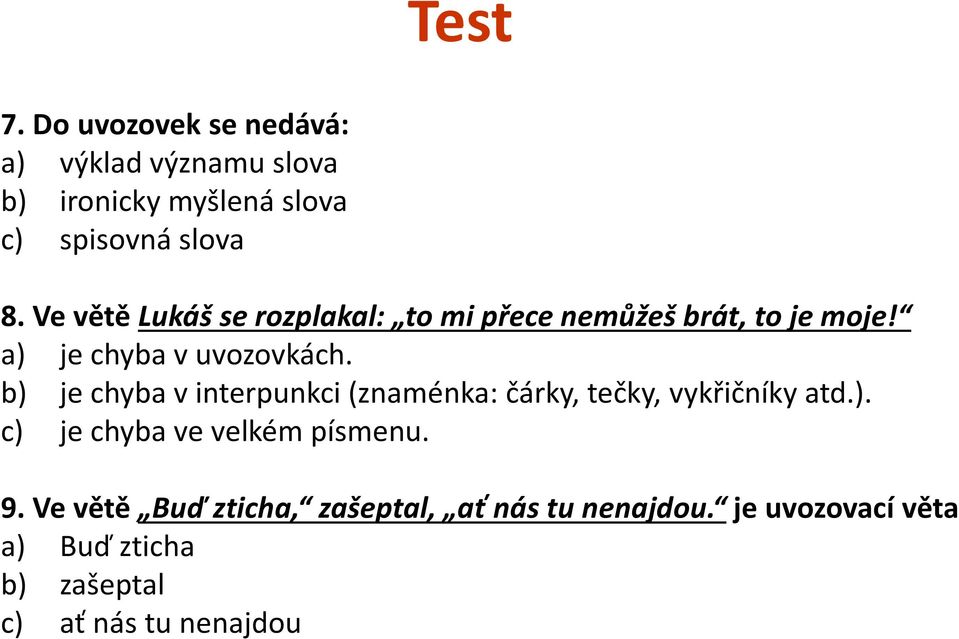 Test

7. Do uvozovek se nedává:
a) výklad významu slova
b) ironicky myšlená slova
c) spisovná slova

8. Ve větě Lukáš se rozplakal: „to mi přece nemůžeš brát, to je moje!“
a) je chyba v uvozovkách.
b) je chyba v interpunkci (znaménka: čárky, tečky, vykřičníky atd.).
c) je chyba ve velkém písmenu.

9. Ve větě „Buď zticha,“ zašeptal, „ať nás tu nenajdou.“ je uvozovací věta
a) Buď zticha
b) zašeptal
c) ať nás tu nenajdou